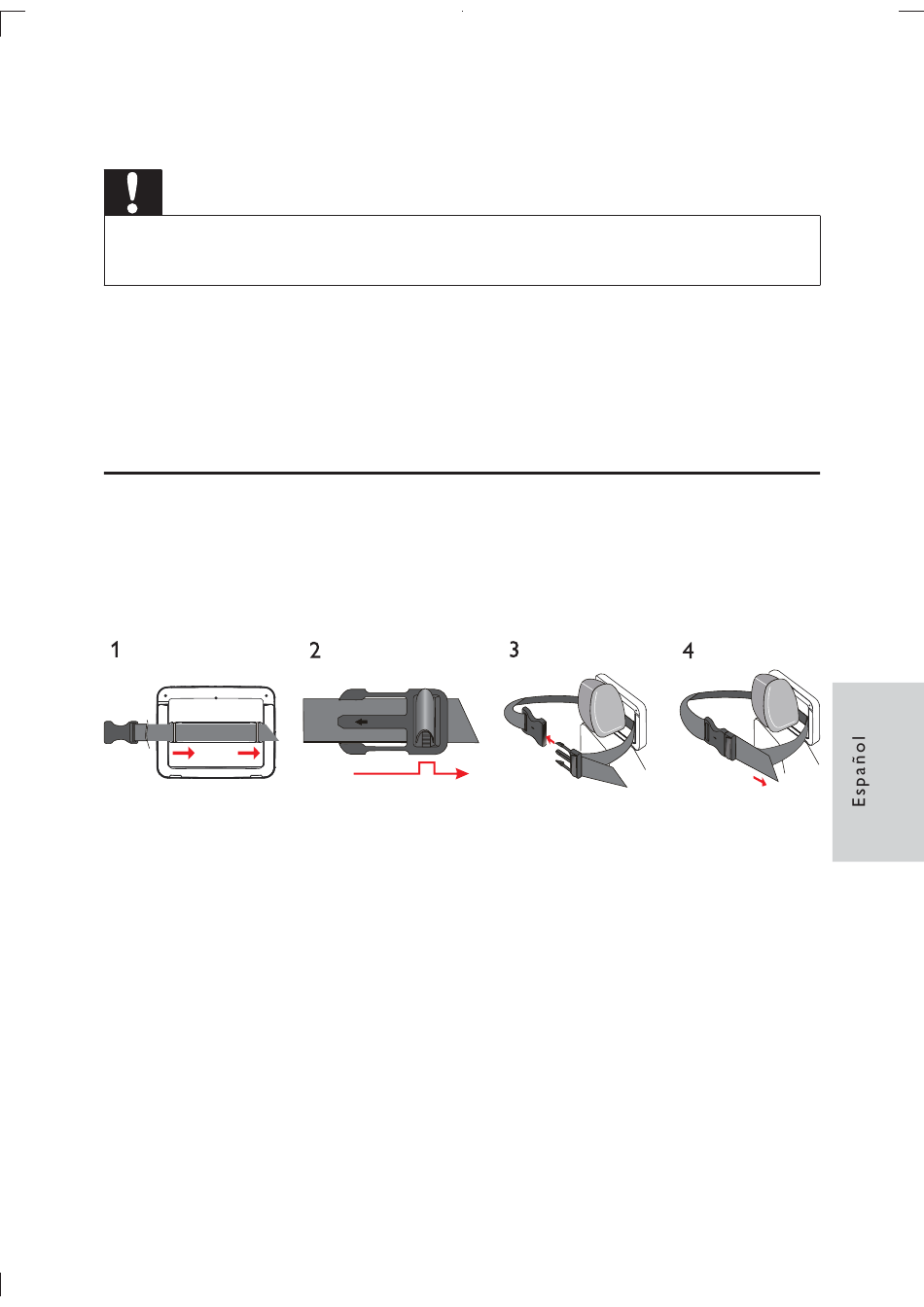 1

2

3

4

Español